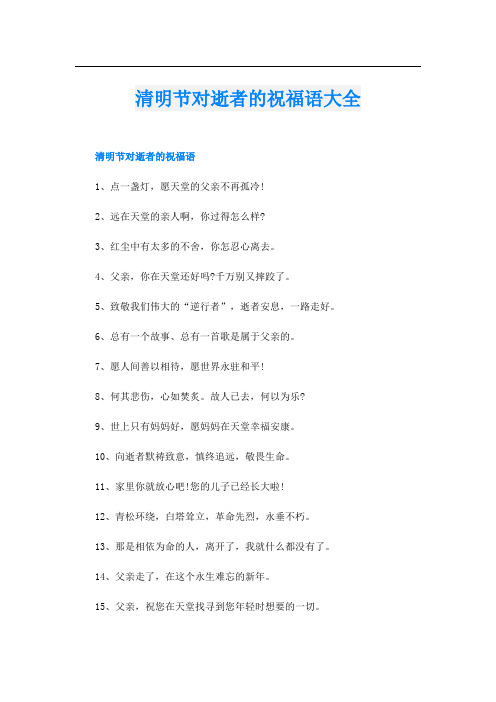 清明节对逝者的祝福语大全

清明节对逝者的祝福语

1、点一盏灯，愿天堂的父亲不再孤冷！

2、远在天堂的亲人啊，你过得怎么样?

3、红尘中有太多的不舍，你怎忍心离去。

4、父亲，你在天堂还好吗?千万别又摔跤了。

5、致敬我们伟大的“逆行者”，逝者安息，一路走好。

6、总有一个故事、总有一首歌是属于父亲的。

7、愿人间善以相待，愿世界永驻和平！

8、何其悲伤，心如焚炙。故人已去，何以为乐?

9、世上只有妈妈好，愿妈妈在天堂幸福安康。

10、向逝者默祷致意，慎终追远，敬畏生命。

11、家里你就放心吧!您的儿子已经长大啦！

12、青松环绕，白塔耸立，革命先烈，永垂不朽。

13、那是相依为命的人，离开了，我就什么都没有了。

14、父亲走了，在这个永生难忘的新年。

15、父亲，祝您在天堂找寻到您年轻时想要的一切。